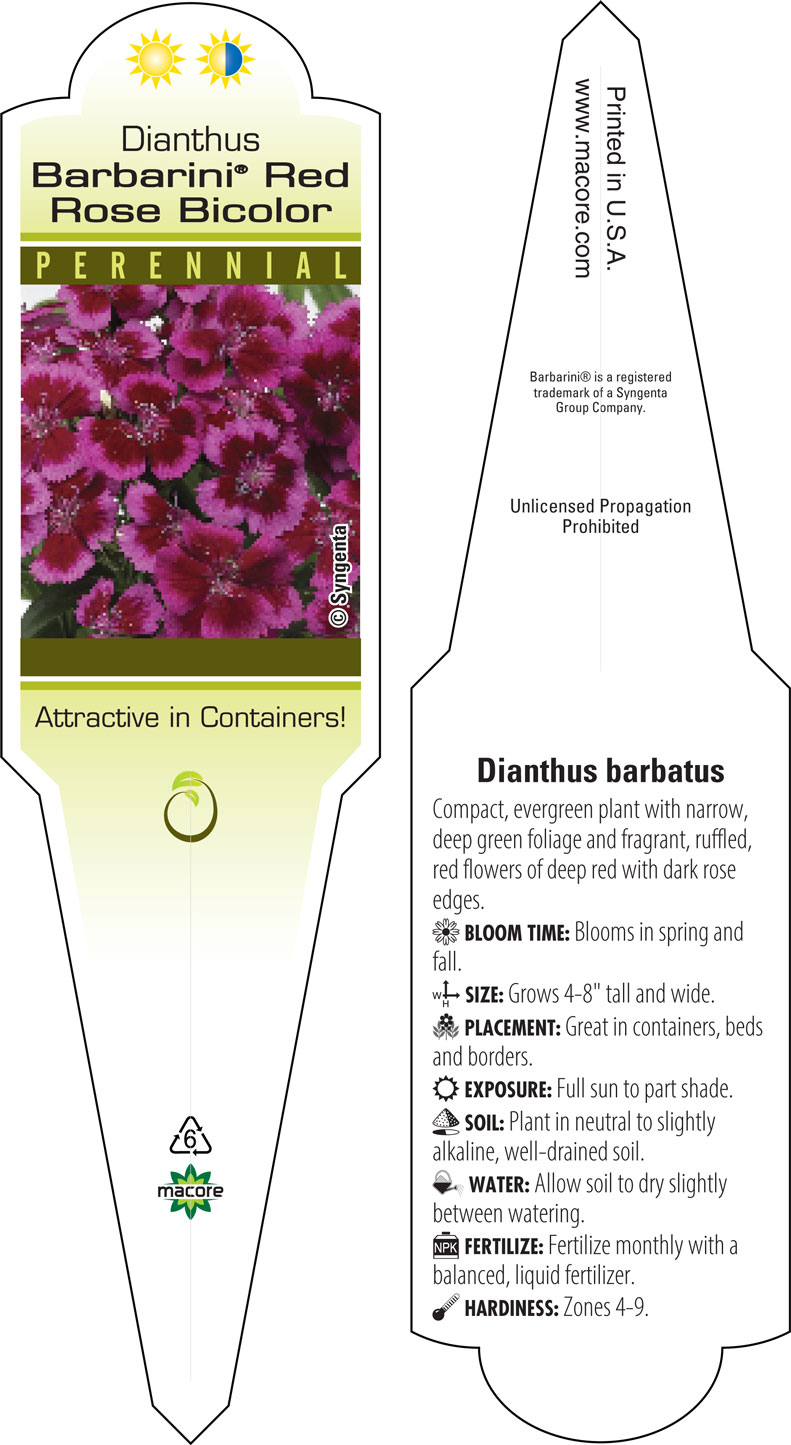 Dianthus
Barbarini® Red Rose Bicolor

PERENNIAL

© Syngenta

Attractive in Containers!

6

macore

Printed in U.S.A.
www.macore.com

Barbarini® is a registered trademark of a Syngenta Group Company.

Unlicensed Propagation Prohibited

Dianthus barbatus

Compact, evergreen plant with narrow, deep green foliage and fragrant, ruffled, red flowers of deep red with dark rose edges.

BLOOM TIME: Blooms in spring and fall.

W H SIZE: Grows 4-8" tall and wide.

PLACEMENT: Great in containers, beds and borders.

EXPOSURE: Full sun to part shade.

SOIL: Plant in neutral to slightly alkaline, well-drained soil.

WATER: Allow soil to dry slightly between watering.

NPK FERTILIZE: Fertilize monthly with a balanced, liquid fertilizer.

HARDINESS: Zones 4-9.